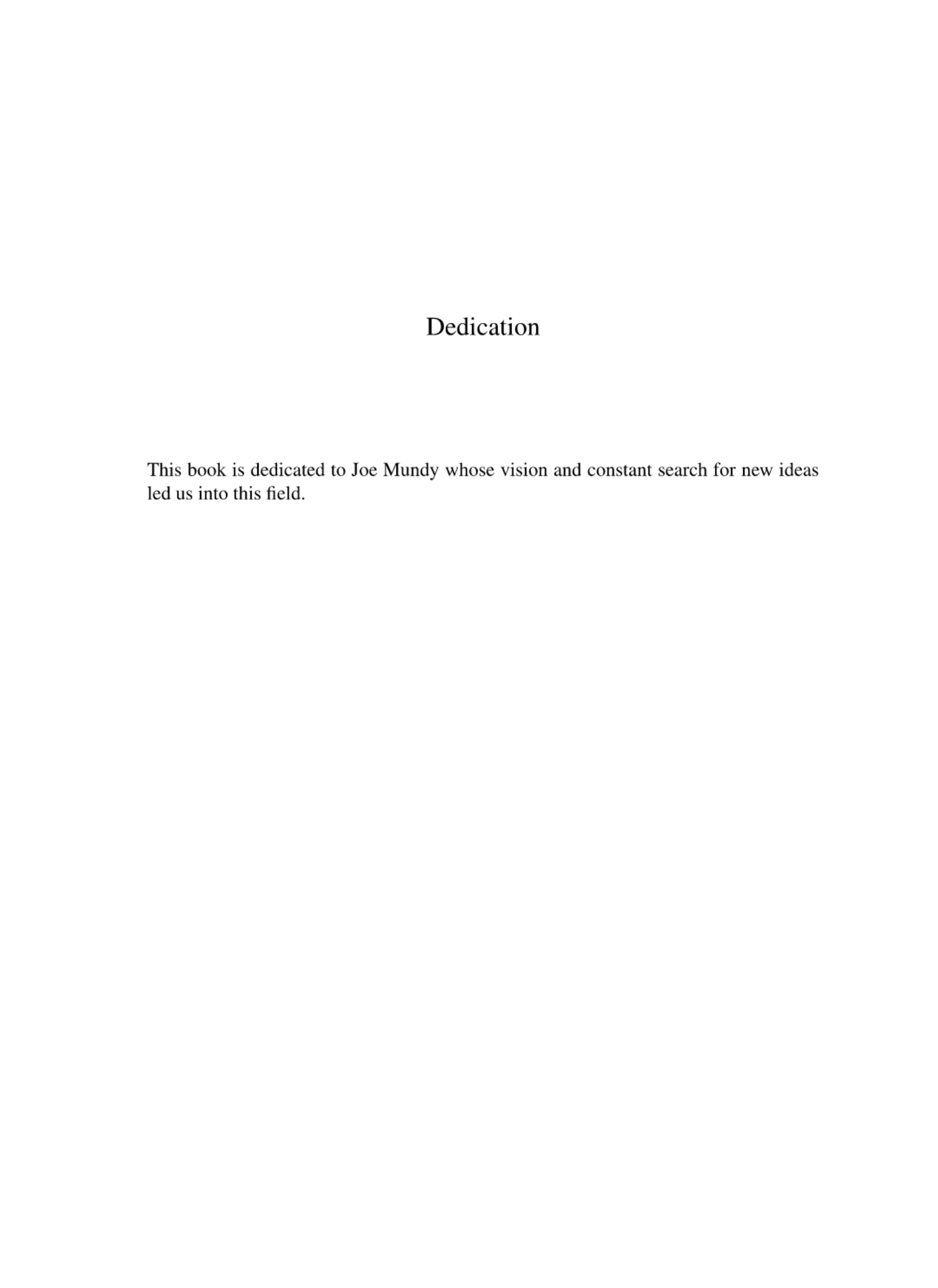 Dedication

This book is dedicated to Joe Mundy whose vision and constant search for new ideas led us into this field.